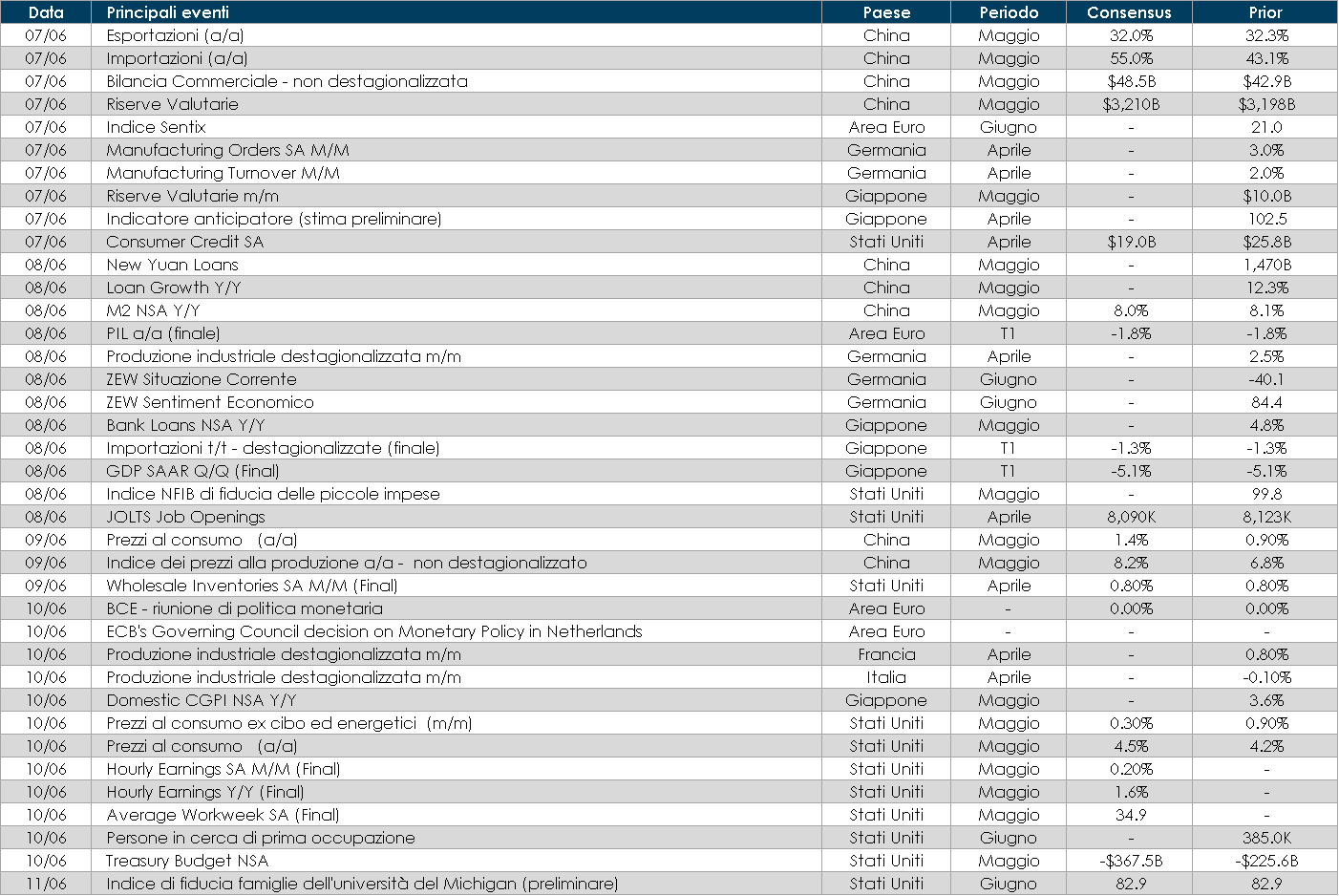 | Data | Principali eventi | Paese | Periodo | Consensus | Prior |
|---|---|---|---|---|---|
| 07/06 | Esportazioni (a/a) | China | Maggio | 32.0% | 32.3% |
| 07/06 | Importazioni (a/a) | China | Maggio | 55.0% | 43.1% |
| 07/06 | Bilancia Commerciale - non destagionalizzata | China | Maggio | $48.5B | $42.9B |
| 07/06 | Riserve Valutarie | China | Maggio | $3,210B | $3,198B |
| 07/06 | Indice Sentix | Area Euro | Giugno | - | 21.0 |
| 07/06 | Manufacturing Orders SA M/M | Germania | Aprile | - | 3.0% |
| 07/06 | Manufacturing Turnover M/M | Germania | Aprile | - | 2.0% |
| 07/06 | Riserve Valutarie m/m | Giappone | Maggio | - | $10.0B |
| 07/06 | Indicatore anticipatore (stima preliminare) | Giappone | Aprile | - | 102.5 |
| 07/06 | Consumer Credit SA | Stati Uniti | Aprile | $19.0B | $25.8B |
| 08/06 | New Yuan Loans | China | Maggio | - | 1,470B |
| 08/06 | Loan Growth Y/Y | China | Maggio | - | 12.3% |
| 08/06 | M2 NSA Y/Y | China | Maggio | 8.0% | 8.1% |
| 08/06 | PIL a/a (finale) | Area Euro | T1 | -1.8% | -1.8% |
| 08/06 | Produzione industriale destagionalizzata m/m | Germania | Aprile | - | 2.5% |
| 08/06 | ZEW Situazione Corrente | Germania | Giugno | - | -40.1 |
| 08/06 | ZEW Sentiment Economico | Germania | Giugno | - | 84.4 |
| 08/06 | Bank Loans NSA Y/Y | Giappone | Maggio | - | 4.8% |
| 08/06 | Importazioni t/t - destagionalizzate (finale) | Giappone | T1 | -1.3% | -1.3% |
| 08/06 | GDP SAAR Q/Q (Final) | Giappone | T1 | -5.1% | -5.1% |
| 08/06 | Indice NFIB di fiducia delle piccole impese | Stati Uniti | Maggio | - | 99.8 |
| 08/06 | JOLTS Job Openings | Stati Uniti | Aprile | 8,090K | 8,123K |
| 09/06 | Prezzi al consumo (a/a) | China | Maggio | 1.4% | 0.90% |
| 09/06 | Indice dei prezzi alla produzione a/a - non destagionalizzato | China | Maggio | 8.2% | 6.8% |
| 09/06 | Wholesale Inventories SA M/M (Final) | Stati Uniti | Aprile | 0.80% | 0.80% |
| 10/06 | BCE - riunione di politica monetaria | Area Euro | - | 0.00% | 0.00% |
| 10/06 | ECB's Governing Council decision on Monetary Policy in Netherlands | Area Euro | - | - | - |
| 10/06 | Produzione industriale destagionalizzata m/m | Francia | Aprile | - | 0.80% |
| 10/06 | Produzione industriale destagionalizzata m/m | Italia | Aprile | - | -0.10% |
| 10/06 | Domestic CGPI NSA Y/Y | Giappone | Maggio | - | 3.6% |
| 10/06 | Prezzi al consumo ex cibo ed energetici (m/m) | Stati Uniti | Maggio | 0.30% | 0.90% |
| 10/06 | Prezzi al consumo (a/a) | Stati Uniti | Maggio | 4.5% | 4.2% |
| 10/06 | Hourly Earnings SA M/M (Final) | Stati Uniti | Maggio | 0.20% | - |
| 10/06 | Hourly Earnings Y/Y (Final) | Stati Uniti | Maggio | 1.6% | - |
| 10/06 | Average Workweek SA (Final) | Stati Uniti | Maggio | 34.9 | - |
| 10/06 | Persone in cerca di prima occupazione | Stati Uniti | Giugno | - | 385.0K |
| 10/06 | Treasury Budget NSA | Stati Uniti | Maggio | -$367.5B | -$225.6B |
| 11/06 | Indice di fiducia famiglie dell'università del Michigan (preliminare) | Stati Uniti | Giugno | 82.9 | 82.9 |